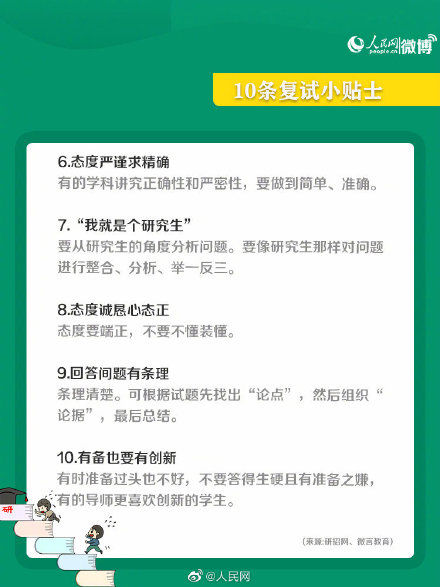 人民网 people.cn 微博

10条复试小贴士

6.态度严谨求精确
有的学科讲究正确性和严密性，要做到简单、准确。

7.“我就是个研究生”
要从研究生的角度分析问题。要像研究生那样对问题进行整合、分析、举一反三。

8.态度诚恳心态正
态度要端正，不要不懂装懂。

9.回答问题有条理
条理清楚。可根据试题先找出“论点”，然后组织“论据”，最后总结。

10.有备也要有创新
有时准备过头也不好，不要答得生硬且有准备之嫌，有的导师更喜欢创新的学生。

研

（来源：研招网、微言教育）

@人民网